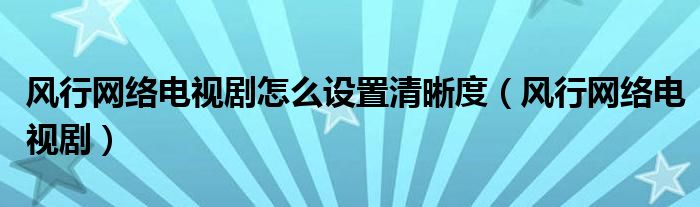 风行网络电视剧怎么设置清晰度（风行网络电视剧）